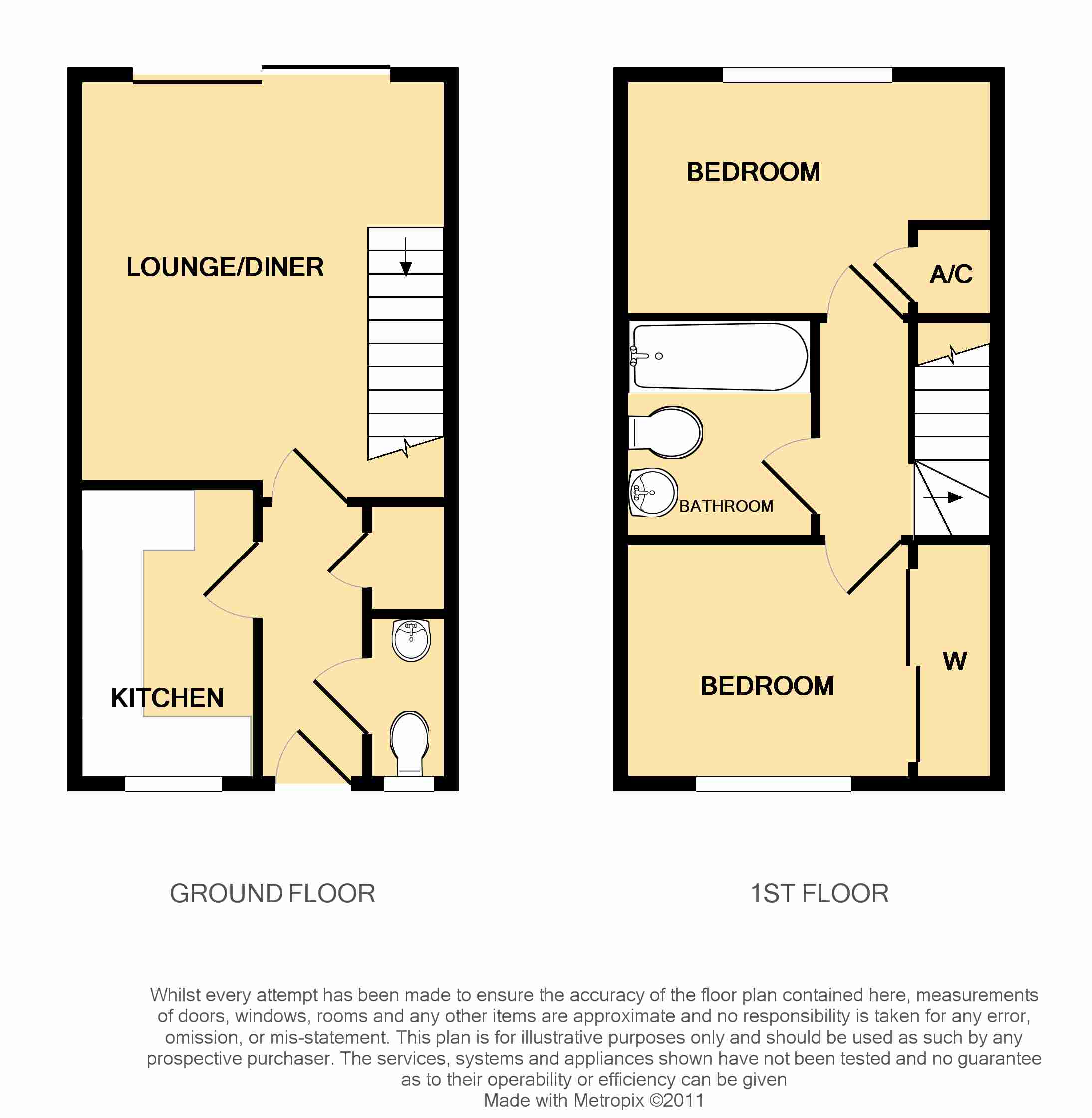 LOUNGE/DINER

KITCHEN

BEDROOM

A/C

BATHROOM

BEDROOM

W

GROUND FLOOR

1ST FLOOR

Whilst every attempt has been made to ensure the accuracy of the floor plan contained here, measurements of doors, windows, rooms and any other items are approximate and no responsibility is taken for any error, omission, or mis-statement. This plan is for illustrative purposes only and should be used as such by any prospective purchaser. The services, systems and appliances shown have not been tested and no guarantee as to their operability or efficiency can be given
Made with Metropix ©2011